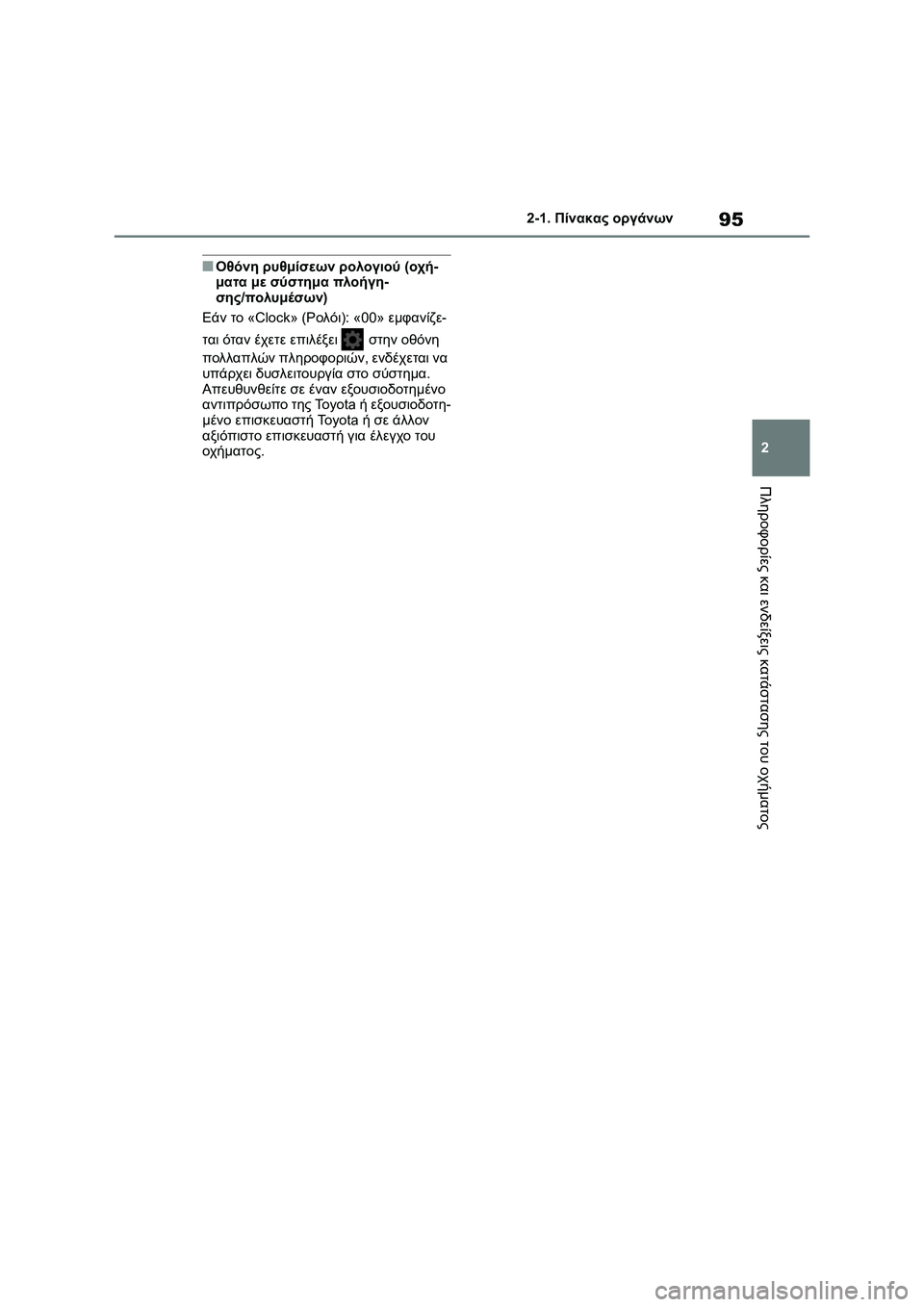 2-1. Πίνακας οργάνων

95

■ Οθόνη ρυθμίσεων ρολογιού (οχήματα με σύστημα πλοήγησης/πολυμέσων)

Εάν το «Clock» (Ρολόι): «00» εμφανίζεται όταν έχετε επιλέξει στην οθόνη πολλαπλών πληροφοριών, ενδέχεται να υπάρχει δυσλειτουργία στο σύστημα. Απευθυνθείτε σε έναν εξουσιοδοτημένο αντιπρόσωπο της Toyota ή εξουσιοδοτημένο επισκευαστή Toyota ή σε άλλον αξιόπιστο επισκευαστή για έλεγχο του οχήματος.

2

Πληροφορίες και ενδείξεις κατάστασης του οχήματος

carmanualsonline.info